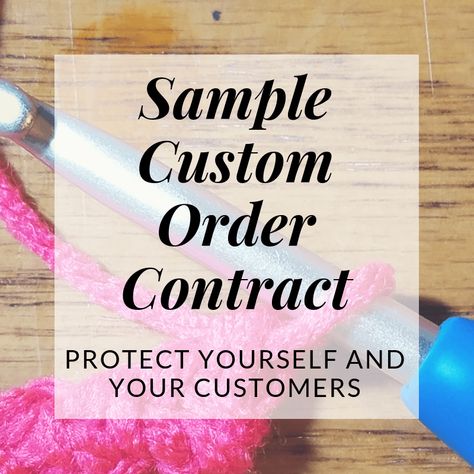 Sample Custom Order Contract

PROTECT YOURSELF AND YOUR CUSTOMERS